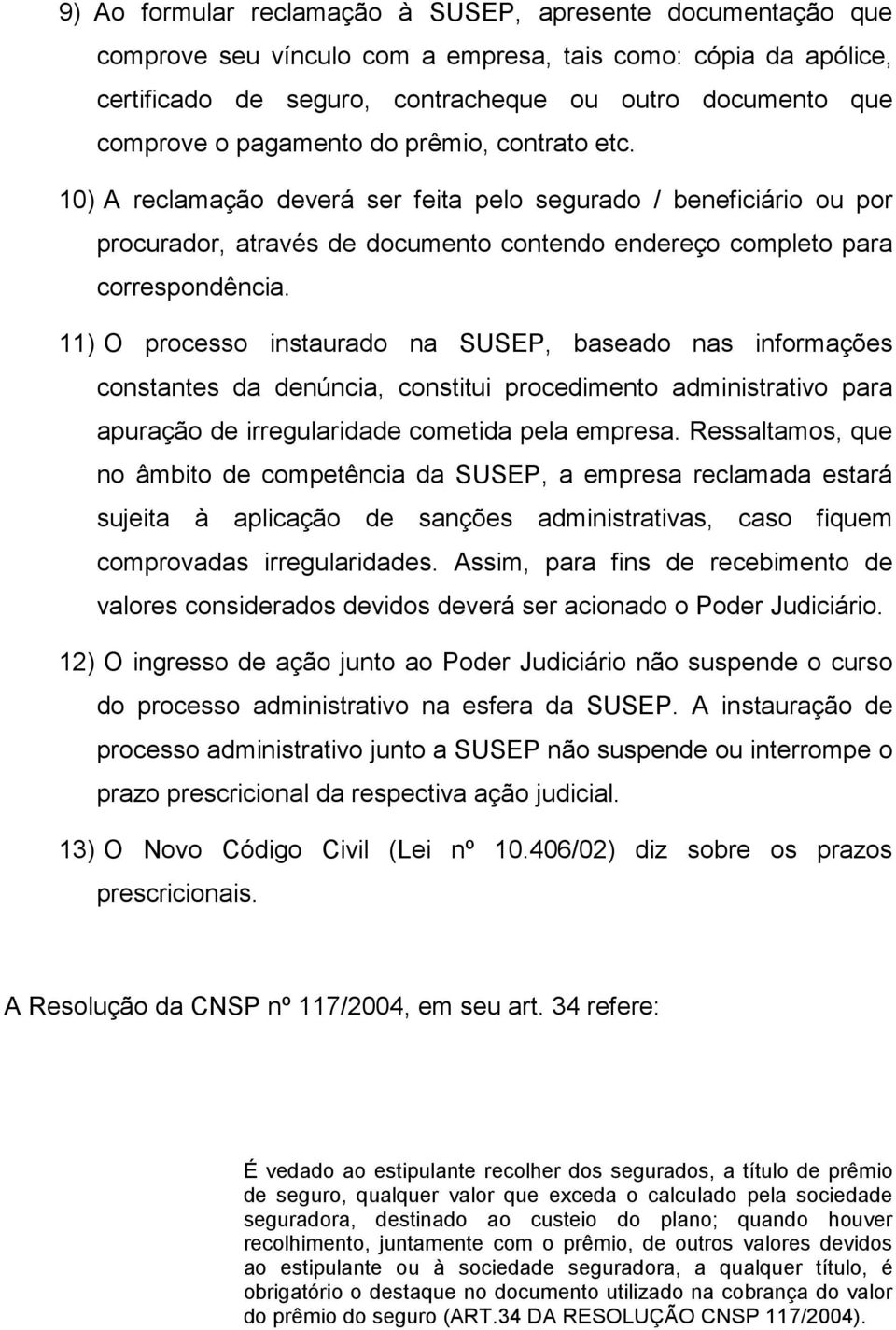 9) Ao formular reclamação à SUSEP, apresente documentação que comprove seu vínculo com a empresa, tais como: cópia da apólice, certificado de seguro, contracheque ou outro documento que comprove o pagamento do prêmio, contrato etc.

10) A reclamação deverá ser feita pelo segurado / beneficiário ou por procurador, através de documento contendo endereço completo para correspondência.

11) O processo instaurado na SUSEP, baseado nas informações constantes da denúncia, constitui procedimento administrativo para apuração de irregularidade cometida pela empresa. Ressaltamos, que no âmbito de competência da SUSEP, a empresa reclamada estará sujeita à aplicação de sanções administrativas, caso fiquem comprovadas irregularidades. Assim, para fins de recebimento de valores considerados devidos deverá ser acionado o Poder Judiciário.

12) O ingresso de ação junto ao Poder Judiciário não suspende o curso do processo administrativo na esfera da SUSEP. A instauração de processo administrativo junto a SUSEP não suspende ou interrompe o prazo prescricional da respectiva ação judicial.

13) O Novo Código Civil (Lei nº 10.406/02) diz sobre os prazos prescricionais.

A Resolução da CNSP nº 117/2004, em seu art. 34 refere:

É vedado ao estipulante recolher dos segurados, a título de prêmio de seguro, qualquer valor que exceda o calculado pela sociedade seguradora, destinado ao custeio do plano; quando houver recolhimento, juntamente com o prêmio, de outros valores devidos ao estipulante ou à sociedade seguradora, a qualquer título, é obrigatório o destaque no documento utilizado na cobrança do valor do prêmio do seguro (ART.34 DA RESOLUÇÃO CNSP 117/2004).